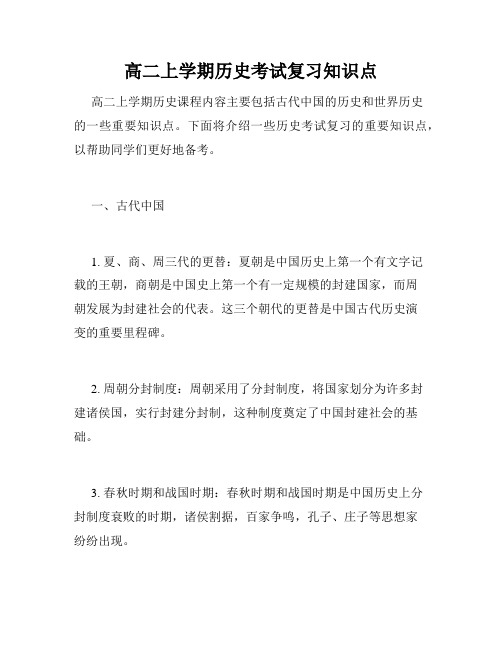 高二上学期历史考试复习知识点

高二上学期历史课程内容主要包括古代中国的历史和世界历史的一些重要知识点。下面将介绍一些历史考试复习的重要知识点，以帮助同学们更好地备考。

一、古代中国

1. 夏、商、周三代的更替：夏朝是中国历史上第一个有文字记载的王朝，商朝是中国史上第一个有一定规模的封建国家，而周朝发展为封建社会的代表。这三个朝代的更替是中国古代历史演变的重要里程碑。

2. 周朝分封制度：周朝采用了分封制度，将国家划分为许多封建诸侯国，实行封建分封制，这种制度奠定了中国封建社会的基础。

3. 春秋时期和战国时期：春秋时期和战国时期是中国历史上分封制度衰败的时期，诸侯割据，百家争鸣，孔子、庄子等思想家纷纷出现。